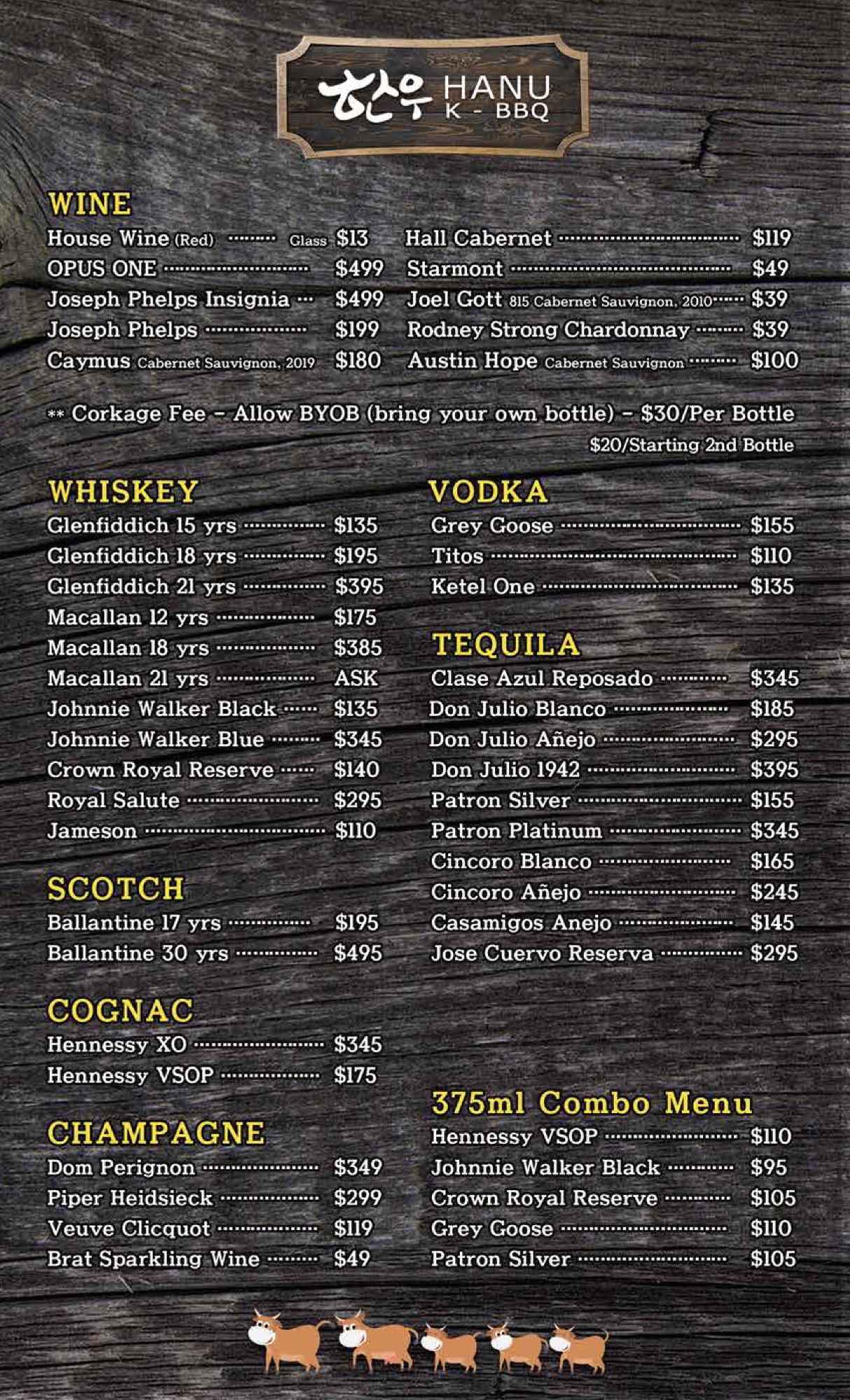 한우 HANU
K - BBQ

WINE

House Wine (Red) Glass $13

OPUS ONE $499

Joseph Phelps Insignia $499

Joseph Phelps $199

Caymus Cabernet Sauvignon, 2019 $180

Hall Cabernet $119

Starmont $49

Joel Gott 815 Cabernet Sauvignon, 2010 $39

Rodney Strong Chardonnay $39

Austin Hope Cabernet Sauvignon $100

** Corkage Fee - Allow BYOB (bring your own bottle) - $30/Per Bottle
$20/Starting 2nd Bottle

WHISKEY

Glenfiddich 15 yrs $135

Glenfiddich 18 yrs $195

Glenfiddich 21 yrs $395

Macallan 12 yrs $175

Macallan 18 yrs $385

Macallan 21 yrs ASK

Johnnie Walker Black $135

Johnnie Walker Blue $345

Crown Royal Reserve $140

Royal Salute $295

Jameson $110

SCOTCH

Ballantine 17 yrs $195

Ballantine 30 yrs $495

COGNAC

Hennessy XO $345

Hennessy VSOP $175

CHAMPAGNE

Dom Perignon $349

Piper Heidsieck $299

Veuve Clicquot $119

Brat Sparkling Wine $49

VODKA

Grey Goose $155

Titos $110

Ketel One $135

TEQUILA

Clase Azul Reposado $345

Don Julio Blanco $185

Don Julio Añejo $295

Don Julio 1942 $395

Patron Silver $155

Patron Platinum $345

Cincoro Blanco $165

Cincoro Añejo $245

Casamigos Anejo $145

Jose Cuervo Reserva $295

375ml Combo Menu

Hennessy VSOP $110

Johnnie Walker Black $95

Crown Royal Reserve $105

Grey Goose $110

Patron Silver $105